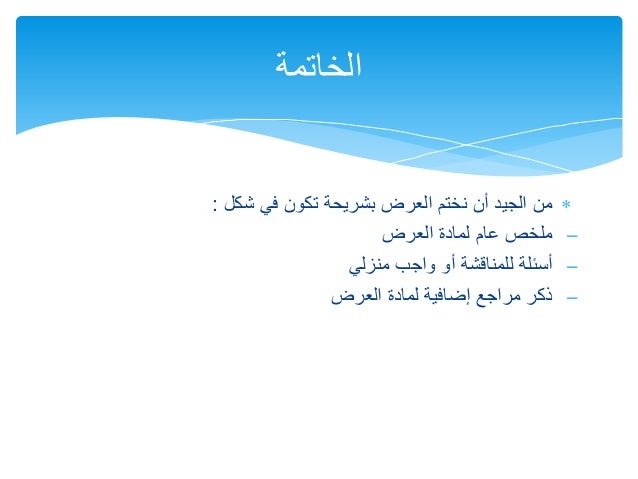 الخاتمة

* من الجيد أن نختم العرض بشريحة تكون في شكل :

– ملخص عام لمادة العرض

– أسئلة للمناقشة أو واجب منزلي

– ذكر مراجع إضافية لمادة العرض